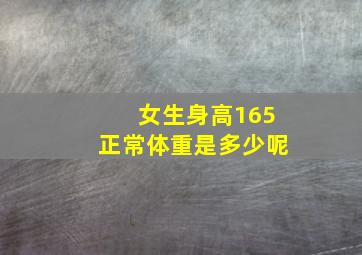 女生身高165
正常体重是多少呢